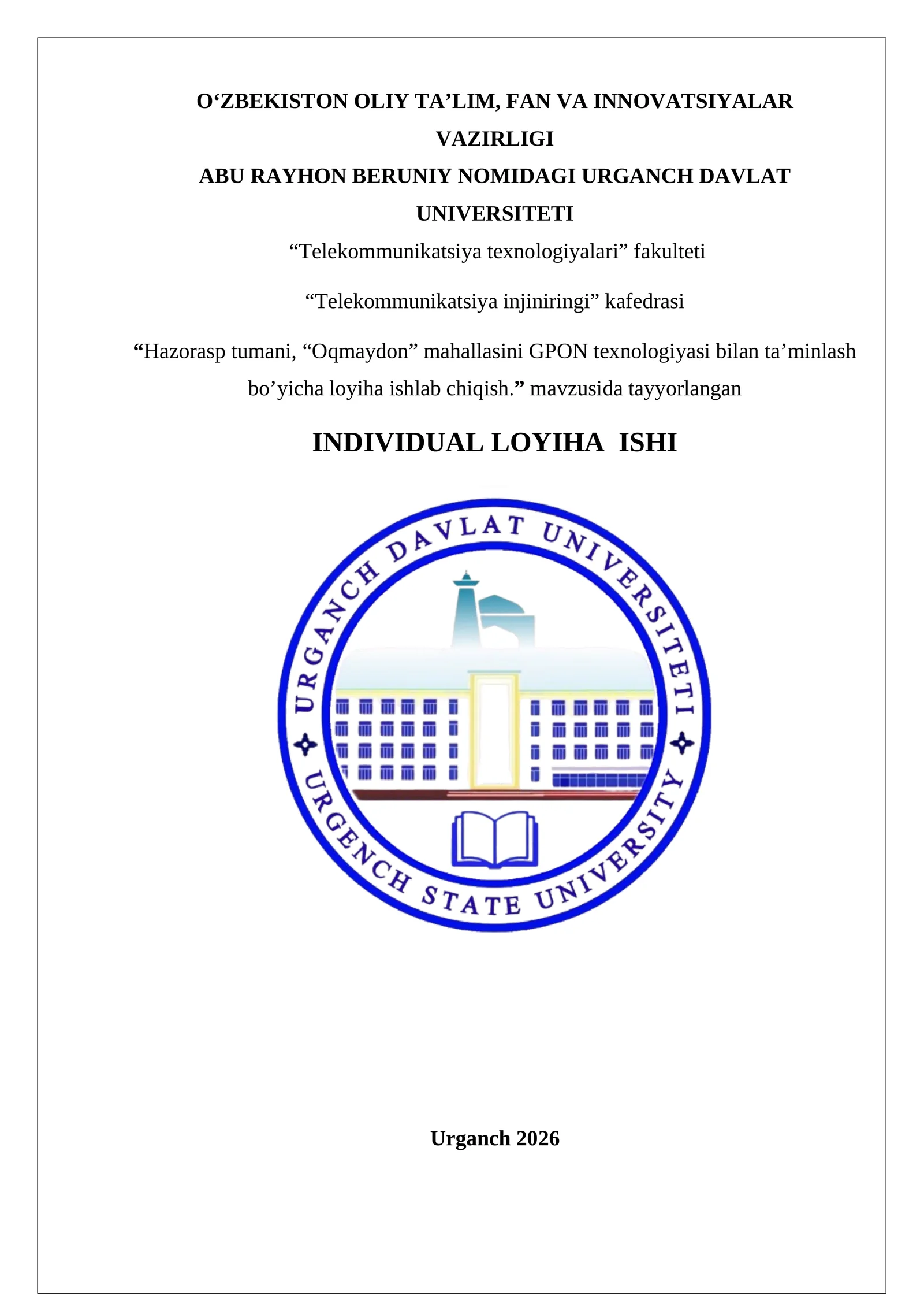 O‘ZBEKISTON OLIY TA’LIM, FAN VA INNOVATSIYALAR VAZIRLIGI
ABU RAYHON BERUNIY NOMIDAGI URGANCH DAVLAT UNIVERSITETI

“Telekommunikatsiya texnologiyalari” fakulteti

“Telekommunikatsiya injiniringi” kafedrasi

“Hazorasp tumani, “Oqmaydon” mahallasini GPON texnologiyasi bilan ta’minlash bo’yicha loyiha ishlab chiqish.” mavzusida tayyorlangan

INDIVIDUAL LOYIHA ISHI

URGANCH DAVLAT UNIVERSITETI
URGENCH STATE UNIVERSITY

Urganch 2026